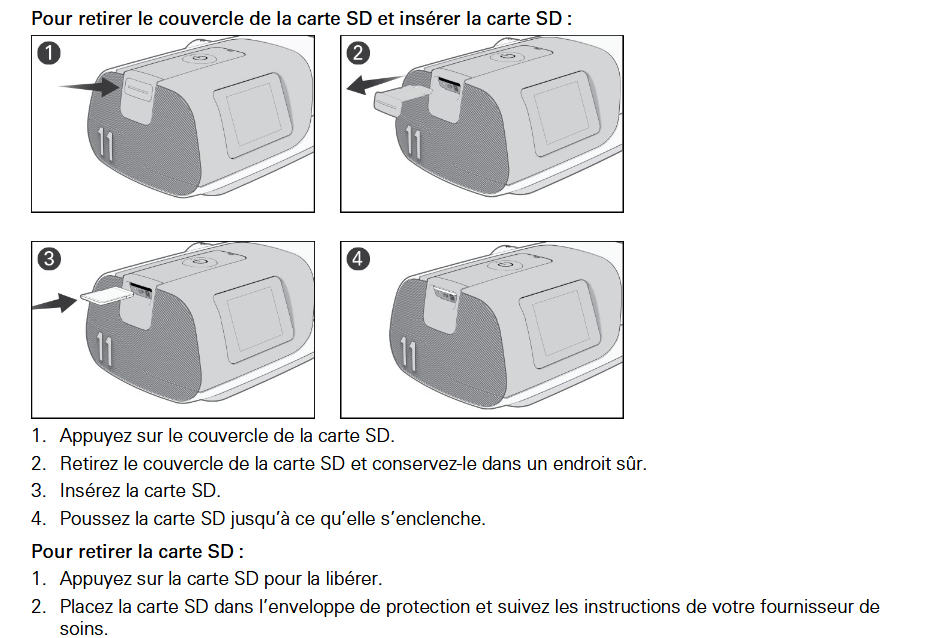 Pour retirer le couvercle de la carte SD et insérer la carte SD :

1

11

2

11

3

11

4

11

1. Appuyez sur le couvercle de la carte SD.
2. Retirez le couvercle de la carte SD et conservez-le dans un endroit sûr.
3. Insérez la carte SD.
4. Poussez la carte SD jusqu'à ce qu'elle s'enclenche.

Pour retirer la carte SD :
1. Appuyez sur la carte SD pour la libérer.
2. Placez la carte SD dans l'enveloppe de protection et suivez les instructions de votre fournisseur de soins.